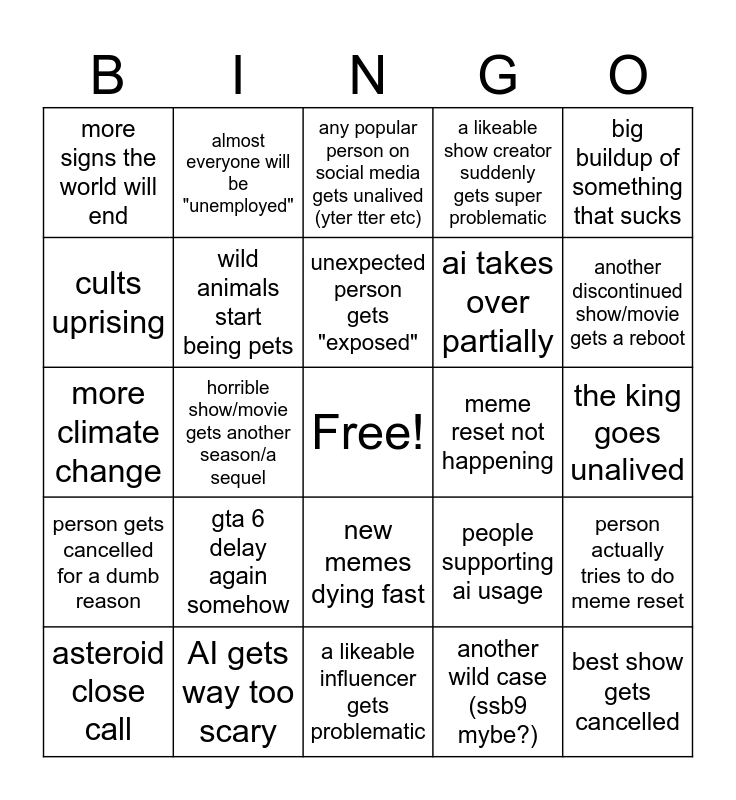 | B | I | N | G | O |
|---|---|---|---|---|
| more signs the world will end | almost everyone will be "unemployed" | any popular person on social media gets unalived (yter tter etc) | a likeable show creator suddenly gets super problematic | big buildup of something that sucks |
| cults uprising | wild animals start being pets | unexpected person gets "exposed" | ai takes over partially | another discontinued show/movie gets a reboot |
| more climate change | horrible show/movie gets another season/a sequel | Free! | meme reset not happening | the king goes unalived |
| person gets cancelled for a dumb reason | gta 6 delay again somehow | new memes dying fast | people supporting ai usage | person actually tries to do meme reset |
| asteroid close call | AI gets way too scary | a likeable influencer gets problematic | another wild case (ssb9 mybe?) | best show gets cancelled |